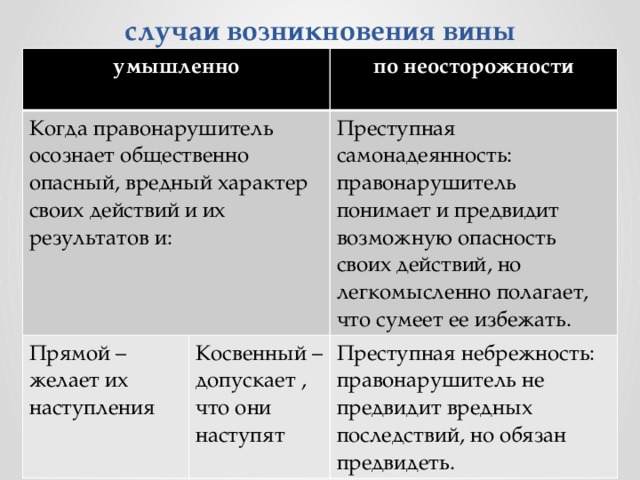 случаи возникновения вины

| умышленно | | по неосторожности |
|---|---|---|
| Когда правонарушитель осознает общественно опасный, вредный характер своих действий и их результатов и: | | Преступная самонадеянность: правонарушитель понимает и предвидит возможную опасность своих действий, но легкомысленно полагает, что сумеет ее избежать. |
| Прямой – желает их наступления | Косвенный – допускает , что они наступят | Преступная небрежность: правонарушитель не предвидит вредных последствий, но обязан предвидеть. |